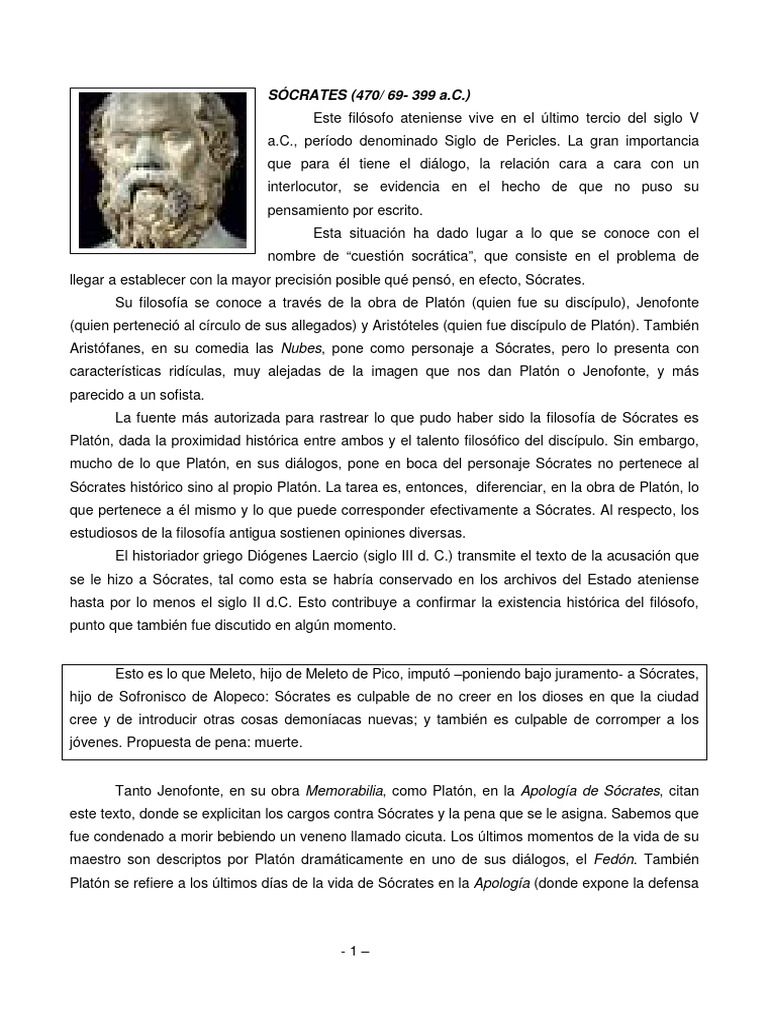 SÓCRATES (470/ 69- 399 a.C.)

Este filósofo ateniense vive en el último tercio del siglo V a.C., período denominado Siglo de Pericles. La gran importancia que para él tiene el diálogo, la relación cara a cara con un interlocutor, se evidencia en el hecho de que no puso su pensamiento por escrito.

Esta situación ha dado lugar a lo que se conoce con el nombre de “cuestión socrática”, que consiste en el problema de llegar a establecer con la mayor precisión posible qué pensó, en efecto, Sócrates.

Su filosofía se conoce a través de la obra de Platón (quien fue su discípulo), Jenofonte (quien perteneció al círculo de sus allegados) y Aristóteles (quien fue discípulo de Platón). También Aristófanes, en su comedia las Nubes, pone como personaje a Sócrates, pero lo presenta con características ridículas, muy alejadas de la imagen que nos dan Platón o Jenofonte, y más parecido a un sofista.

La fuente más autorizada para rastrear lo que pudo haber sido la filosofía de Sócrates es Platón, dada la proximidad histórica entre ambos y el talento filosófico del discípulo. Sin embargo, mucho de lo que Platón, en sus diálogos, pone en boca del personaje Sócrates no pertenece al Sócrates histórico sino al propio Platón. La tarea es, entonces, diferenciar, en la obra de Platón, lo que pertenece a él mismo y lo que puede corresponder efectivamente a Sócrates. Al respecto, los estudiosos de la filosofía antigua sostienen opiniones diversas.

El historiador griego Diógenes Laercio (siglo III d. C.) transmite el texto de la acusación que se le hizo a Sócrates, tal como esta se habría conservado en los archivos del Estado ateniense hasta por lo menos el siglo II d.C. Esto contribuye a confirmar la existencia histórica del filósofo, punto que también fue discutido en algún momento.

Esto es lo que Meleto, hijo de Meleto de Pico, imputó –poniendo bajo juramento- a Sócrates, hijo de Sofronisco de Alopeco: Sócrates es culpable de no creer en los dioses en que la ciudad cree y de introducir otras cosas demoníacas nuevas; y también es culpable de corromper a los jóvenes. Propuesta de pena: muerte.

Tanto Jenofonte, en su obra Memorabilia, como Platón, en la Apología de Sócrates, citan este texto, donde se explicitan los cargos contra Sócrates y la pena que se le asigna. Sabemos que fue condenado a morir bebiendo un veneno llamado cicuta. Los últimos momentos de la vida de su maestro son descriptos por Platón dramáticamente en uno de sus diálogos, el Fedón. También Platón se refiere a los últimos días de la vida de Sócrates en la Apología (donde expone la defensa

- 1 –